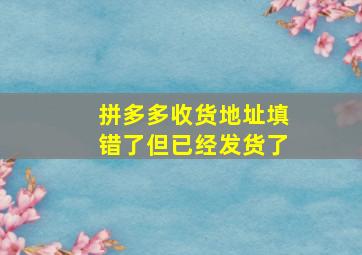 拼多多收货地址填错了但已经发货了